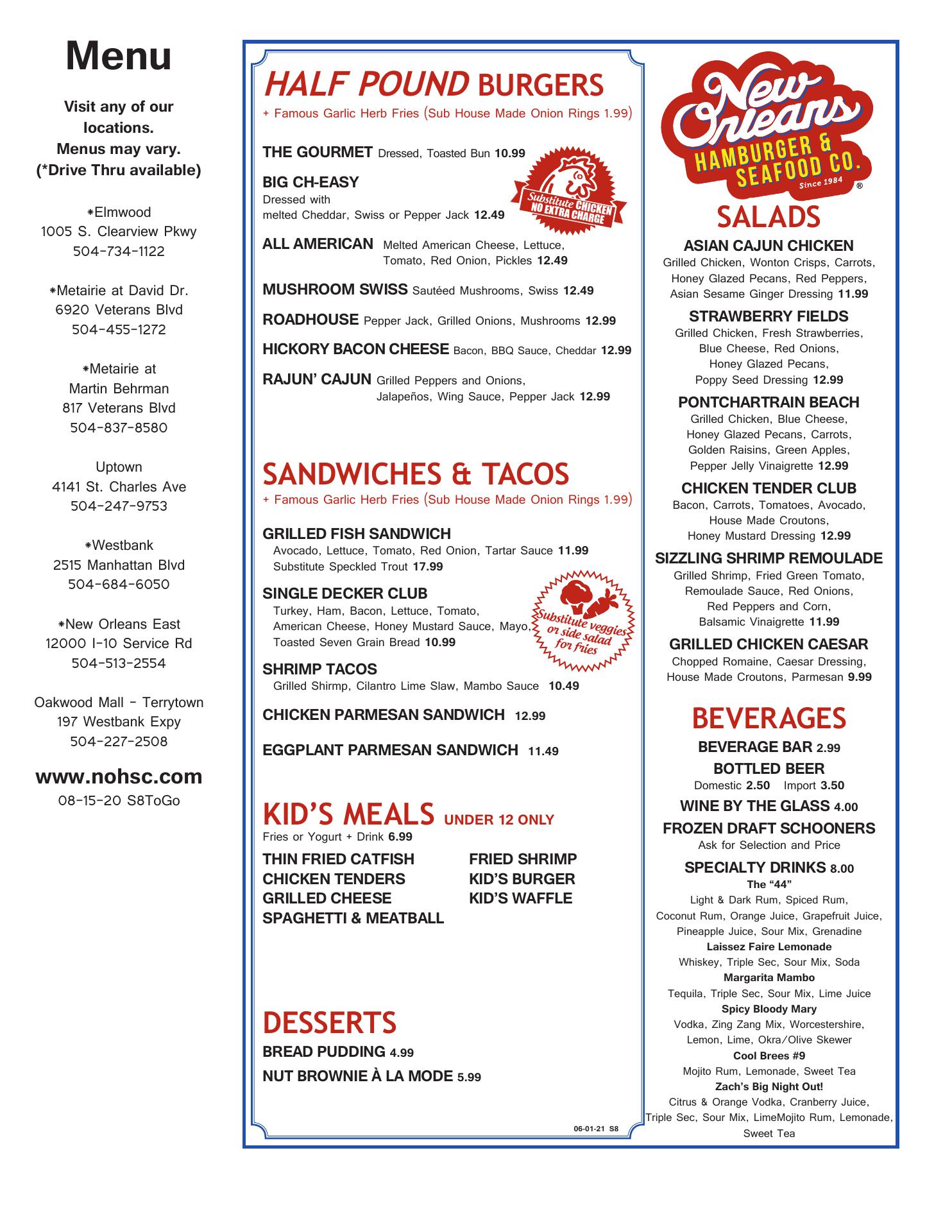 Menu

Visit any of our locations.
Menus may vary.
(*Drive Thru available)

*Elmwood
1005 S. Clearview Pkwy
504-734-1122

*Metairie at David Dr.
6920 Veterans Blvd
504-455-1272

*Metairie at
Martin Behrman
817 Veterans Blvd
504-837-8580

Uptown
4141 St. Charles Ave
504-247-9753

*Westbank
2515 Manhattan Blvd
504-684-6050

*New Orleans East
12000 I-10 Service Rd
504-513-2554

Oakwood Mall - Terrytown
197 Westbank Expy
504-227-2508

www.nohsc.com
08-15-20 S8ToGo

HALF POUND BURGERS
+ Famous Garlic Herb Fries (Sub House Made Onion Rings 1.99)

THE GOURMET Dressed, Toasted Bun 10.99

BIG CH-EASY
Dressed with
melted Cheddar, Swiss or Pepper Jack 12.49

Substitute CHICKEN NO EXTRA CHARGE

ALL AMERICAN Melted American Cheese, Lettuce, Tomato, Red Onion, Pickles 12.49

MUSHROOM SWISS Sautéed Mushrooms, Swiss 12.49

ROADHOUSE Pepper Jack, Grilled Onions, Mushrooms 12.99

HICKORY BACON CHEESE Bacon, BBQ Sauce, Cheddar 12.99

RAJUN' CAJUN Grilled Peppers and Onions, Jalapeños, Wing Sauce, Pepper Jack 12.99

SANDWICHES & TACOS
+ Famous Garlic Herb Fries (Sub House Made Onion Rings 1.99)

GRILLED FISH SANDWICH
Avocado, Lettuce, Tomato, Red Onion, Tartar Sauce 11.99
Substitute Speckled Trout 17.99

SINGLE DECKER CLUB
Turkey, Ham, Bacon, Lettuce, Tomato, American Cheese, Honey Mustard Sauce, Mayo, Toasted Seven Grain Bread 10.99

Substitute veggies or side salad for fries

SHRIMP TACOS
Grilled Shirmp, Cilantro Lime Slaw, Mambo Sauce 10.49

CHICKEN PARMESAN SANDWICH 12.99

EGGPLANT PARMESAN SANDWICH 11.49

KID'S MEALS UNDER 12 ONLY
Fries or Yogurt + Drink 6.99

THIN FRIED CATFISH
CHICKEN TENDERS
GRILLED CHEESE
SPAGHETTI & MEATBALL

FRIED SHRIMP
KID'S BURGER
KID'S WAFFLE

DESSERTS
BREAD PUDDING 4.99
NUT BROWNIE À LA MODE 5.99

06-01-21 S8

New Orleans HAMBURGER & SEAFOOD CO. Since 1984 ®

SALADS

ASIAN CAJUN CHICKEN
Grilled Chicken, Wonton Crisps, Carrots, Honey Glazed Pecans, Red Peppers, Asian Sesame Ginger Dressing 11.99

STRAWBERRY FIELDS
Grilled Chicken, Fresh Strawberries, Blue Cheese, Red Onions, Honey Glazed Pecans, Poppy Seed Dressing 12.99

PONTCHARTRAIN BEACH
Grilled Chicken, Blue Cheese, Honey Glazed Pecans, Carrots, Golden Raisins, Green Apples, Pepper Jelly Vinaigrette 12.99

CHICKEN TENDER CLUB
Bacon, Carrots, Tomatoes, Avocado, House Made Croutons, Honey Mustard Dressing 12.99

SIZZLING SHRIMP REMOULADE
Grilled Shrimp, Fried Green Tomato, Remoulade Sauce, Red Onions, Red Peppers and Corn, Balsamic Vinaigrette 11.99

GRILLED CHICKEN CAESAR
Chopped Romaine, Caesar Dressing, House Made Croutons, Parmesan 9.99

BEVERAGES
BEVERAGE BAR 2.99
BOTTLED BEER
Domestic 2.50 Import 3.50
WINE BY THE GLASS 4.00
FROZEN DRAFT SCHOONERS
Ask for Selection and Price
SPECIALTY DRINKS 8.00
The "44"
Light & Dark Rum, Spiced Rum, Coconut Rum, Orange Juice, Grapefruit Juice, Pineapple Juice, Sour Mix, Grenadine
Laissez Faire Lemonade
Whiskey, Triple Sec, Sour Mix, Soda
Margarita Mambo
Tequila, Triple Sec, Sour Mix, Lime Juice
Spicy Bloody Mary
Vodka, Zing Zang Mix, Worcestershire, Lemon, Lime, Okra/Olive Skewer
Cool Brees #9
Mojito Rum, Lemonade, Sweet Tea
Zach's Big Night Out!
Citrus & Orange Vodka, Cranberry Juice, Triple Sec, Sour Mix, LimeMojito Rum, Lemonade, Sweet Tea